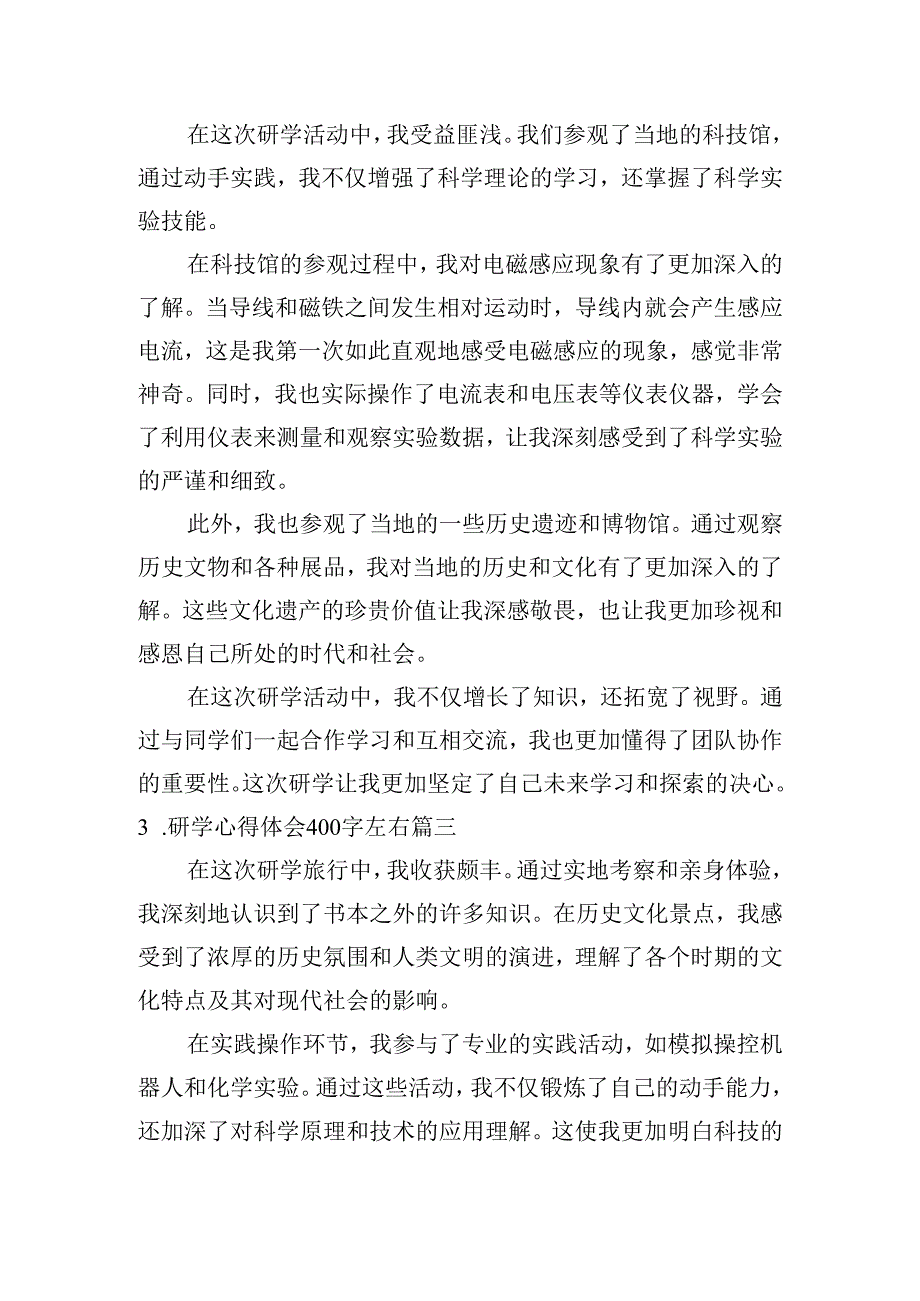 在这次研学活动中，我受益匪浅。我们参观了当地的科技馆，通过动手实践，我不仅增强了科学理论的学习，还掌握了科学实验技能。

在科技馆的参观过程中，我对电磁感应现象有了更加深入的了解。当导线和磁铁之间发生相对运动时，导线内就会产生感应电流，这是我第一次如此直观地感受电磁感应的现象，感觉非常神奇。同时，我也实际操作了电流表和电压表等仪表仪器，学会了利用仪表来测量和观察实验数据，让我深刻感受到了科学实验的严谨和细致。

此外，我也参观了当地的一些历史遗迹和博物馆。通过观察历史文物和各种展品，我对当地的历史和文化有了更加深入的了解。这些文化遗产的珍贵价值让我深感敬畏，也让我更加珍视和感恩自己所处的时代和社会。

在这次研学活动中，我不仅增长了知识，还拓宽了视野。通过与同学们一起合作学习和互相交流，我也更加懂得了团队协作的重要性。这次研学让我更加坚定了自己未来学习和探索的决心。

3 .研学心得体会400字左右篇三

在这次研学旅行中，我收获颇丰。通过实地考察和亲身体验，我深刻地认识到了书本之外的许多知识。在历史文化景点，我感受到了浓厚的历史氛围和人类文明的演进，理解了各个时期的文化特点及其对现代社会的影响。

在实践操作环节，我参与了专业的实践活动，如模拟操控机器人和化学实验。通过这些活动，我不仅锻炼了自己的动手能力，还加深了对科学原理和技术的应用理解。这使我更加明白科技的